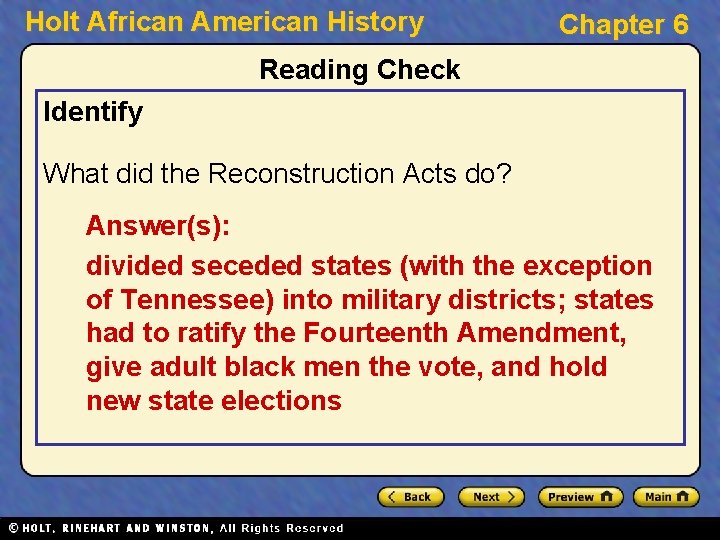 Holt African American History

Chapter 6

Reading Check

Identify

What did the Reconstruction Acts do?

Answer(s):

divided seceded states (with the exception of Tennessee) into military districts; states had to ratify the Fourteenth Amendment, give adult black men the vote, and hold new state elections

Back Next Preview Main

© HOLT, RINEHART AND WINSTON, All Rights Reserved